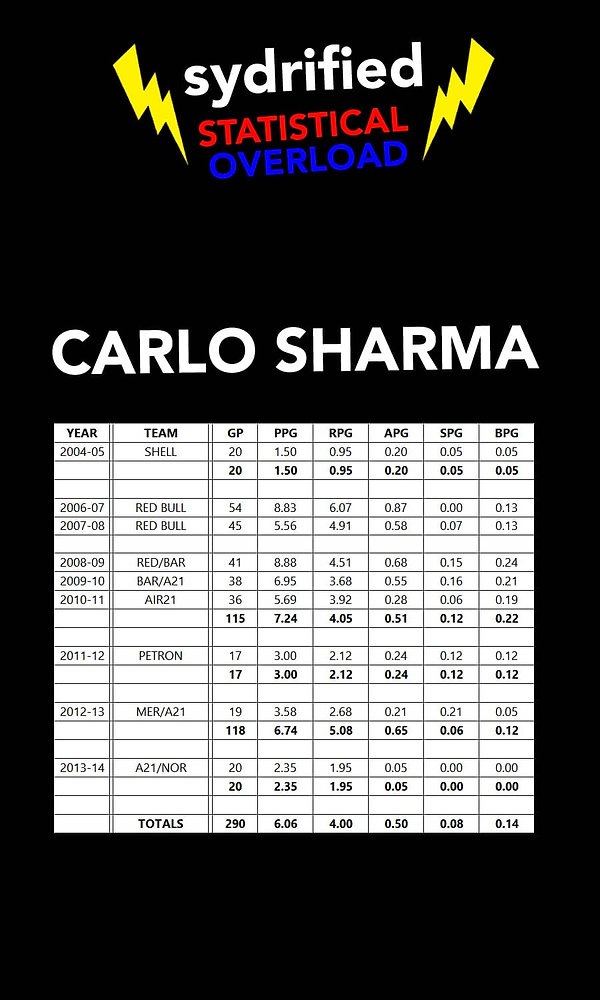 sydrified
STATISTICAL
OVERLOAD

CARLO SHARMA

| YEAR | TEAM | GP | PPG | RPG | APG | SPG | BPG |
|---|---|---|---|---|---|---|---|
| 2004-05 | SHELL | 20 | 1.50 | 0.95 | 0.20 | 0.05 | 0.05 |
| | | 20 | 1.50 | 0.95 | 0.20 | 0.05 | 0.05 |
| | | | | | | | |
| 2006-07 | RED BULL | 54 | 8.83 | 6.07 | 0.87 | 0.00 | 0.13 |
| 2007-08 | RED BULL | 45 | 5.56 | 4.91 | 0.58 | 0.07 | 0.13 |
| | | | | | | | |
| 2008-09 | RED/BAR | 41 | 8.88 | 4.51 | 0.68 | 0.15 | 0.24 |
| 2009-10 | BAR/A21 | 38 | 6.95 | 3.68 | 0.55 | 0.16 | 0.21 |
| 2010-11 | AIR21 | 36 | 5.69 | 3.92 | 0.28 | 0.06 | 0.19 |
| | | 115 | 7.24 | 4.05 | 0.51 | 0.12 | 0.22 |
| | | | | | | | |
| 2011-12 | PETRON | 17 | 3.00 | 2.12 | 0.24 | 0.12 | 0.12 |
| | | 17 | 3.00 | 2.12 | 0.24 | 0.12 | 0.12 |
| | | | | | | | |
| 2012-13 | MER/A21 | 19 | 3.58 | 2.68 | 0.21 | 0.21 | 0.05 |
| | | 118 | 6.74 | 5.08 | 0.65 | 0.06 | 0.12 |
| | | | | | | | |
| 2013-14 | A21/NOR | 20 | 2.35 | 1.95 | 0.05 | 0.00 | 0.00 |
| | | 20 | 2.35 | 1.95 | 0.05 | 0.00 | 0.00 |
| | | | | | | | |
| | TOTALS | 290 | 6.06 | 4.00 | 0.50 | 0.08 | 0.14 |